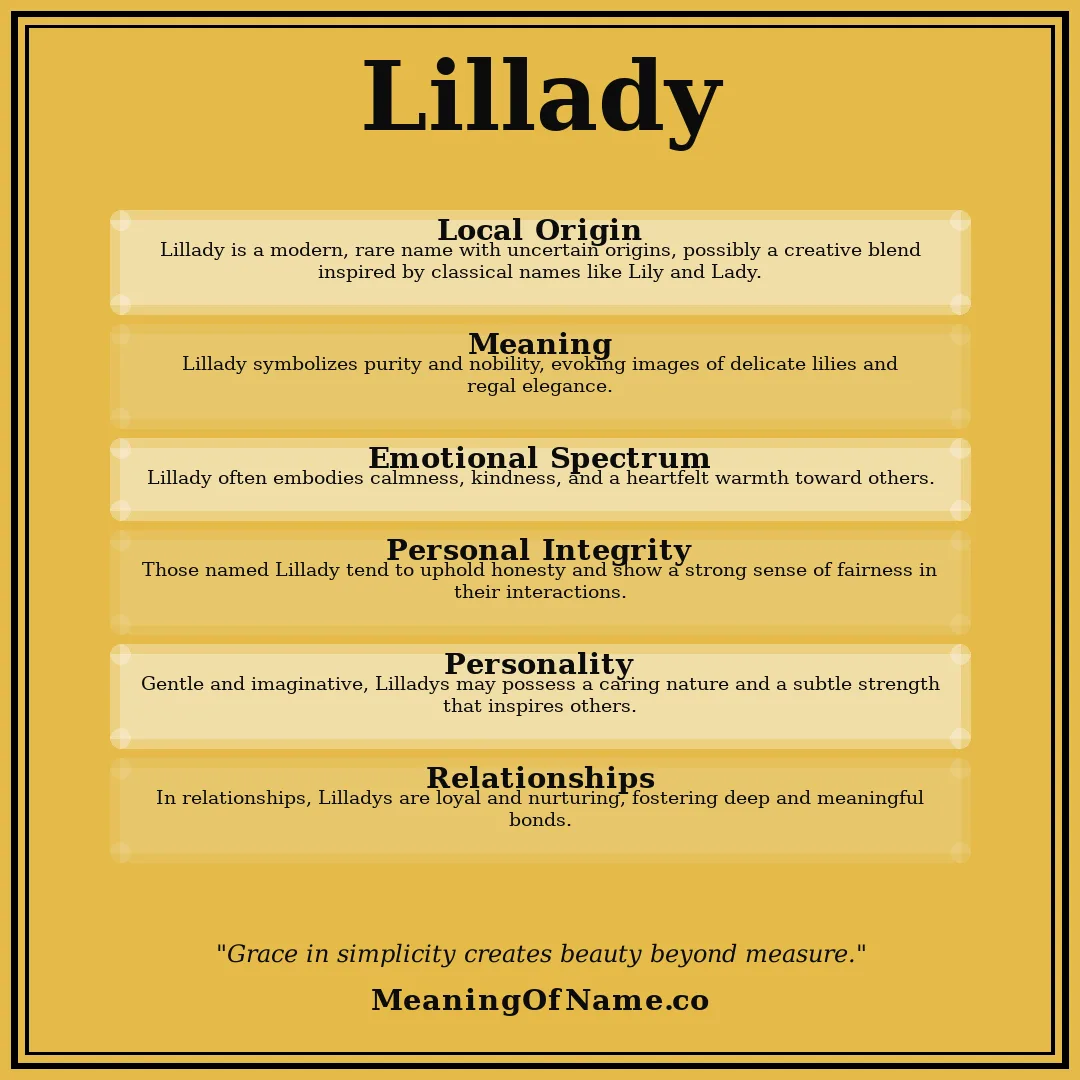 Lillady

Local Origin
Lillady is a modern, rare name with uncertain origins, possibly a creative blend inspired by classical names like Lily and Lady.

Meaning
Lillady symbolizes purity and nobility, evoking images of delicate lilies and regal elegance.

Emotional Spectrum
Lillady often embodies calmness, kindness, and a heartfelt warmth toward others.

Personal Integrity
Those named Lillady tend to uphold honesty and show a strong sense of fairness in their interactions.

Personality
Gentle and imaginative, Lilladys may possess a caring nature and a subtle strength that inspires others.

Relationships
In relationships, Lilladys are loyal and nurturing, fostering deep and meaningful bonds.

"Grace in simplicity creates beauty beyond measure."

MeaningOfName.co